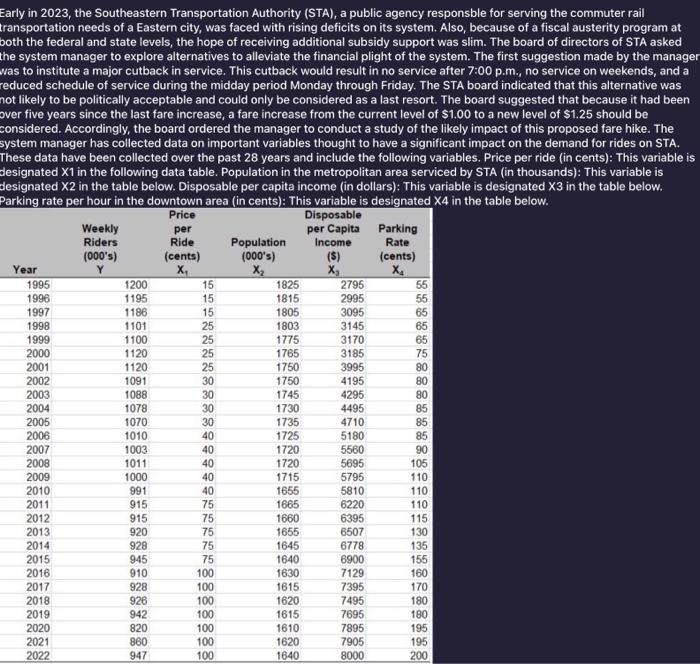 Early in 2023, the Southeastern Transportation Authority (STA), a public agency responsble for serving the commuter rail transportation needs of a Eastern city, was faced with rising deficits on its system. Also, because of a fiscal austerity program at both the federal and state levels, the hope of receiving additional subsidy support was slim. The board of directors of STA asked the system manager to explore alternatives to alleviate the financial plight of the system. The first suggestion made by the manager was to institute a major cutback in service. This cutback would result in no service after 7:00 p.m., no service on weekends, and a reduced schedule of service during the midday period Monday through Friday. The STA board indicated that this alternative was not likely to be politically acceptable and could only be considered as a last resort. The board suggested that because it had been over five years since the last fare increase, a fare increase from the current level of $1.00 to a new level of $1.25 should be considered. Accordingly, the board ordered the manager to conduct a study of the likely impact of this proposed fare hike. The system manager has collected data on important variables thought to have a significant impact on the demand for rides on STA. These data have been collected over the past 28 years and include the following variables. Price per ride (in cents): This variable is designated X1 in the following data table. Population in the metropolitan area serviced by STA (in thousands): This variable is designated X2 in the table below. Disposable per capita income (in dollars): This variable is designated X3 in the table below. Parking rate per hour in the downtown area (in cents): This variable is designated X4 in the table below.

| Year | Weekly Riders (000's) Y | Price per Ride (cents) $X_1$ | Population (000's) $X_2$ | Disposable per Capita Income ($) $X_3$ | Parking Rate (cents) $X_4$ |
|---|---|---|---|---|---|
| 1995 | 1200 | 15 | 1825 | 2795 | 55 |
| 1996 | 1195 | 15 | 1815 | 2995 | 55 |
| 1997 | 1186 | 15 | 1805 | 3095 | 65 |
| 1998 | 1101 | 25 | 1803 | 3145 | 65 |
| 1999 | 1100 | 25 | 1775 | 3170 | 65 |
| 2000 | 1120 | 25 | 1765 | 3185 | 75 |
| 2001 | 1120 | 25 | 1750 | 3995 | 80 |
| 2002 | 1091 | 30 | 1750 | 4195 | 80 |
| 2003 | 1088 | 30 | 1745 | 4295 | 80 |
| 2004 | 1078 | 30 | 1730 | 4495 | 85 |
| 2005 | 1070 | 30 | 1735 | 4710 | 85 |
| 2006 | 1010 | 40 | 1725 | 5180 | 85 |
| 2007 | 1003 | 40 | 1720 | 5560 | 90 |
| 2008 | 1011 | 40 | 1720 | 5695 | 105 |
| 2009 | 1000 | 40 | 1715 | 5795 | 110 |
| 2010 | 991 | 40 | 1655 | 5810 | 110 |
| 2011 | 915 | 75 | 1665 | 6220 | 110 |
| 2012 | 915 | 75 | 1660 | 6395 | 115 |
| 2013 | 920 | 75 | 1655 | 6507 | 130 |
| 2014 | 928 | 75 | 1645 | 6778 | 135 |
| 2015 | 945 | 75 | 1640 | 6900 | 155 |
| 2016 | 910 | 100 | 1630 | 7129 | 160 |
| 2017 | 928 | 100 | 1615 | 7395 | 170 |
| 2018 | 926 | 100 | 1620 | 7495 | 180 |
| 2019 | 942 | 100 | 1615 | 7695 | 180 |
| 2020 | 820 | 100 | 1610 | 7895 | 195 |
| 2021 | 860 | 100 | 1620 | 7905 | 195 |
| 2022 | 947 | 100 | 1640 | 8000 | 200 |